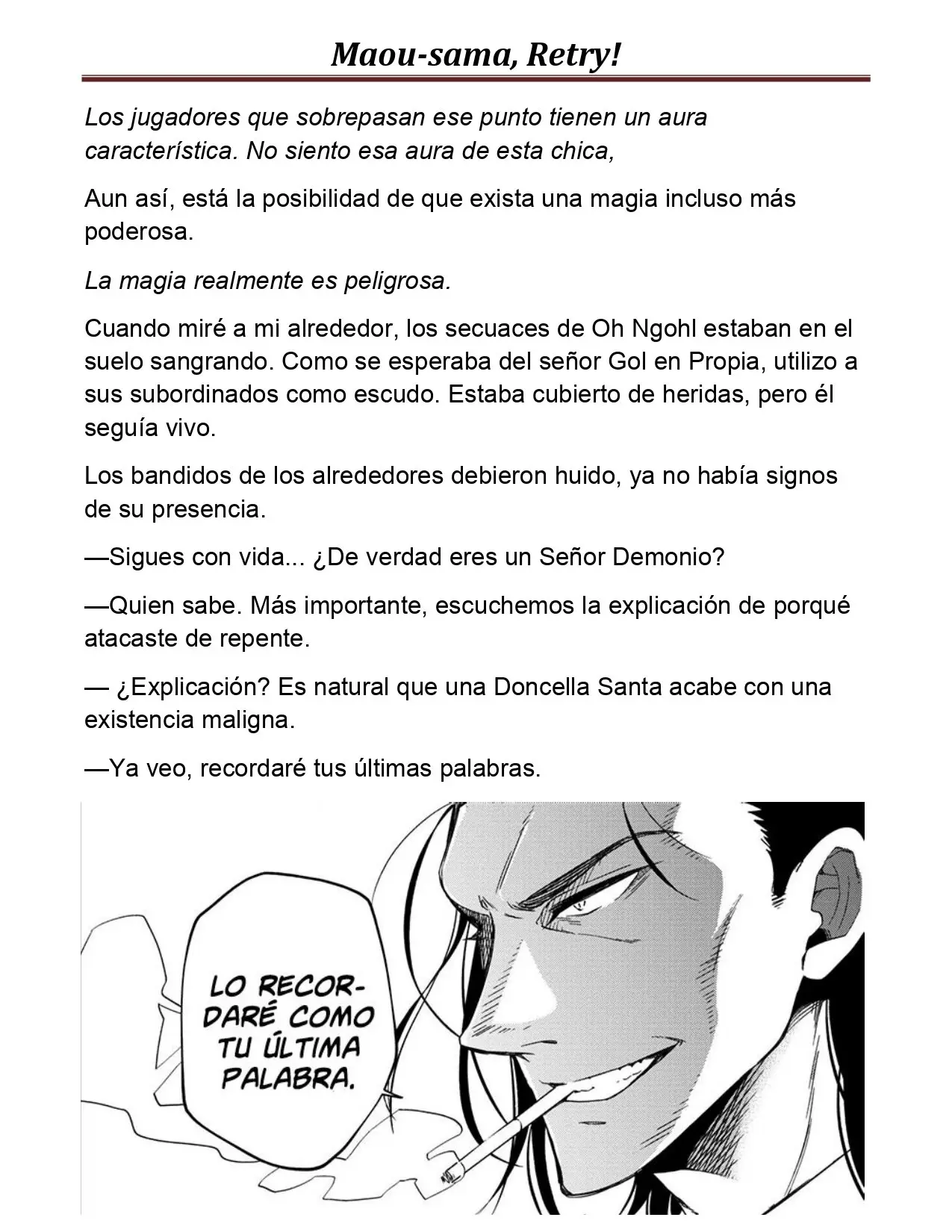 Maou-sama, Retry!

Los jugadores que sobrepasan ese punto tienen un aura característica. No siento esa aura de esta chica,

Aun así, está la posibilidad de que exista una magia incluso más poderosa.

La magia realmente es peligrosa.

Cuando miré a mi alrededor, los secuaces de Oh Ngohl estaban en el suelo sangrando. Como se esperaba del señor Gol en Propia, utilizo a sus subordinados como escudo. Estaba cubierto de heridas, pero él seguía vivo.

Los bandidos de los alrededores debieron huido, ya no había signos de su presencia.

—Sigues con vida... ¿De verdad eres un Señor Demonio?

—Quien sabe. Más importante, escuchemos la explicación de porqué atacaste de repente.

— ¿Explicación? Es natural que una Doncella Santa acabe con una existencia maligna.

—Ya veo, recordaré tus últimas palabras.

LO RECORDARÉ COMO TU ÚLTIMA PALABRA.